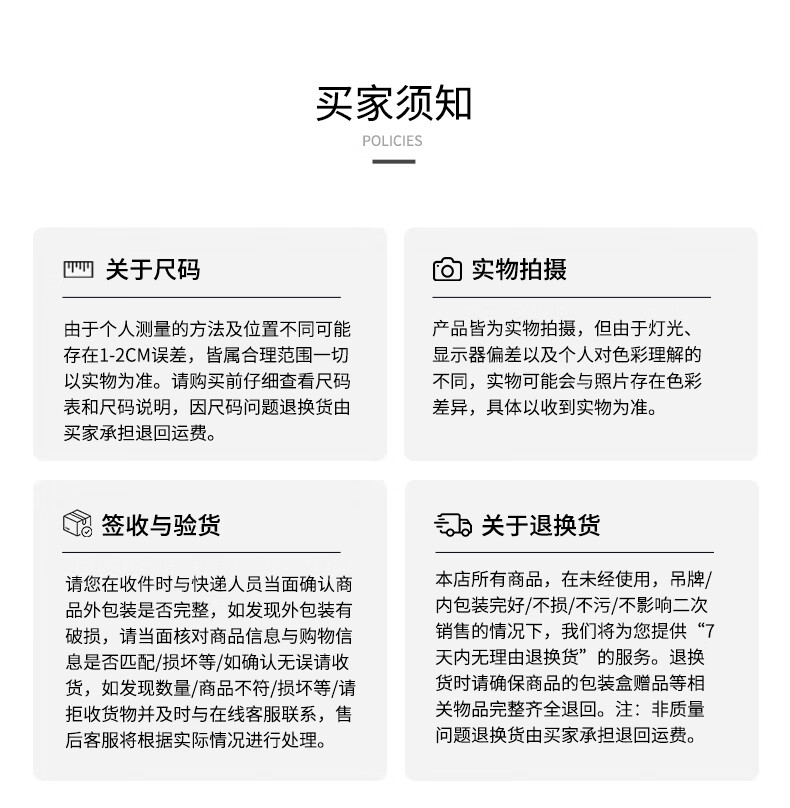 买家须知
POLICIES

关于尺码

由于个人测量的方法及位置不同可能存在1-2CM误差，皆属合理范围一切以实物为准。请购买前仔细查看尺码表和尺码说明，因尺码问题退换货由买家承担退回运费。

实物拍摄

产品皆为实物拍摄，但由于灯光、显示器偏差以及个人对色彩理解的不同，实物可能会与照片存在色彩差异，具体以收到实物为准。

签收与验货

请您在收件时与快递人员当面确认商品外包装是否完整，如发现外包装有破损，请当面核对商品信息与购物信息是否匹配/损坏等/如确认无误请收货，如发现数量/商品不符/损坏等/请拒收货物并及时与在线客服联系，售后客服将根据实际情况进行处理。

关于退换货

本店所有商品，在未经使用，吊牌/内包装完好/不损/不污/不影响二次销售的情况下，我们将为您提供“7天内无理由退换货”的服务。退换货时请确保商品的包装盒赠品等相关物品完整齐全退回。注：非质量问题退换货由买家承担退回运费。